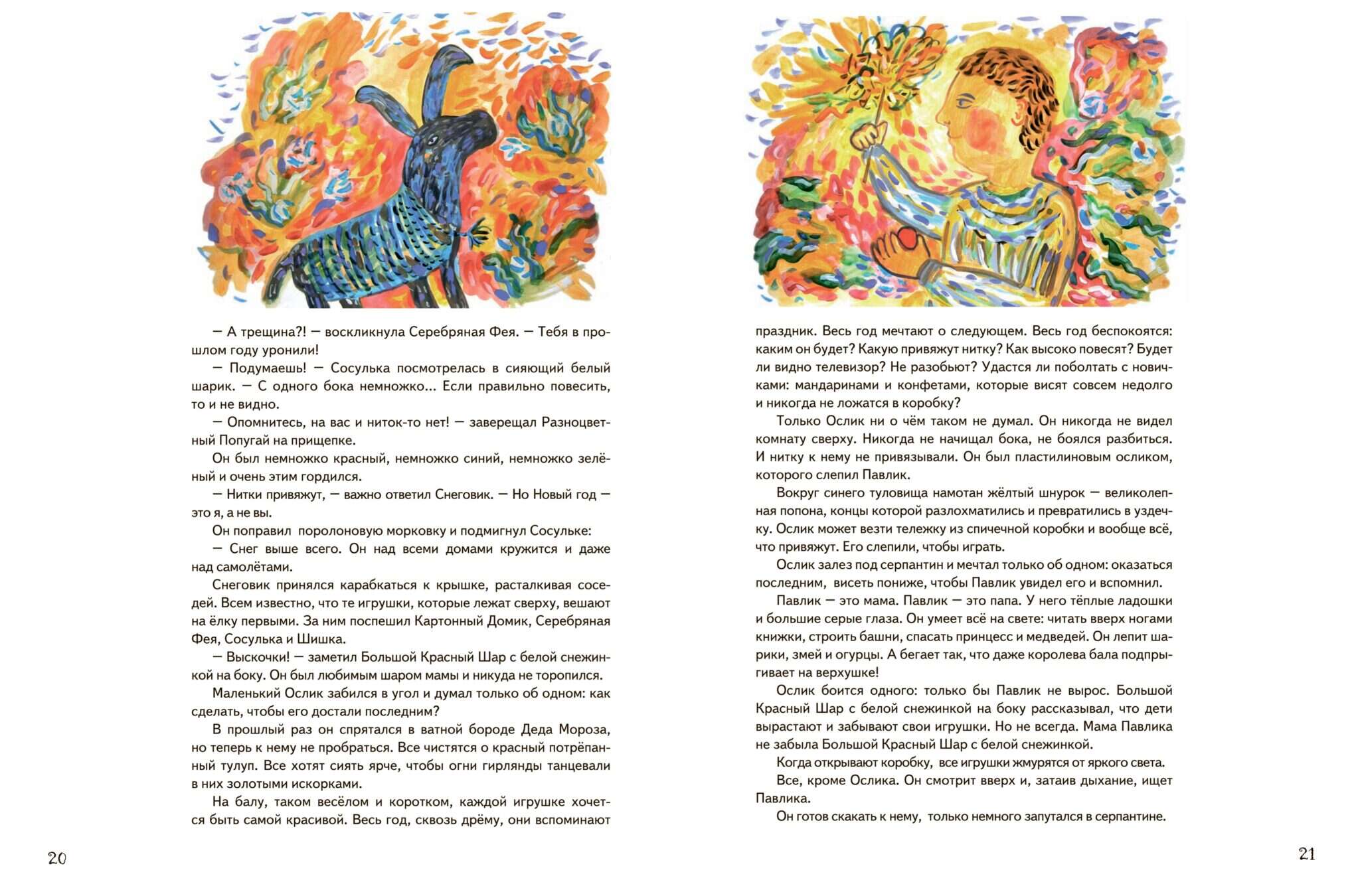 — А трещина?! — воскликнула Серебряная Фея. — Тебя в прошлом году уронили!

— Подумаешь! — Сосулька посмотрелась в сияющий белый шарик. — С одного бока немножко... Если правильно повесить, то и не видно.

— Опомнитесь, на вас и ниток-то нет! — заверещал Разноцветный Попугай на прищепке.

Он был немножко красный, немножко синий, немножко зелёный и очень этим гордился.

— Нитки привяжут, — важно ответил Снеговик. — Но Новый год — это я, а не вы.

Он поправил поролоновую морковку и подмигнул Сосульке:

— Снег выше всего. Он над всеми домами кружится и даже над самолётами.

Снеговик принялся карабкаться к крышке, расталкивая соседей. Всем известно, что те игрушки, которые лежат сверху, вешают на ёлку первыми. За ним поспешил Картонный Домик, Серебряная Фея, Сосулька и Шишка.

— Выскочки! — заметил Большой Красный Шар с белой снежинкой на боку. Он был любимым шаром мамы и никуда не торопился.

Маленький Ослик забился в угол и думал только об одном: как сделать, чтобы его достали последним?

В прошлый раз он спрятался в ватной бороде Деда Мороза, но теперь к нему не пробраться. Все чистятся о красный потрёпанный тулуп. Все хотят сиять ярче, чтобы огни гирлянды танцевали в них золотыми искорками.

На балу, таком весёлом и коротком, каждой игрушке хочется быть самой красивой. Весь год, сквозь дрёму, они вспоминают

20

праздник. Весь год мечтают о следующем. Весь год беспокоятся: каким он будет? Какую привяжут нитку? Как высоко повесят? Будет ли видно телевизор? Не разобьют? Удастся ли поболтать с новичками: мандаринами и конфетами, которые висят совсем недолго и никогда не ложатся в коробку?

Только Ослик ни о чём таком не думал. Он никогда не видел комнату сверху. Никогда не начищал бока, не боялся разбиться. И нитку к нему не привязывали. Он был пластилиновым осликом, которого слепил Павлик.

Вокруг синего туловища намотан жёлтый шнурок — великолепная попона, концы которой разлохматились и превратились в уздечку. Ослик может везти тележку из спичечной коробки и вообще всё, что привяжут. Его слепили, чтобы играть.

Ослик залез под серпантин и мечтал только об одном: оказаться последним, висеть пониже, чтобы Павлик увидел его и вспомнил.

Павлик — это мама. Павлик — это папа. У него тёплые ладошки и большие серые глаза. Он умеет всё на свете: читать вверх ногами книжки, строить башни, спасать принцесс и медведей. Он лепит шарики, змей и огурцы. А бегает так, что даже королева бала подпрыгивает на верхушке!

Ослик боится одного: только бы Павлик не вырос. Большой Красный Шар с белой снежинкой на боку рассказывал, что дети вырастают и забывают свои игрушки. Но не всегда. Мама Павлика не забыла Большой Красный Шар с белой снежинкой.

Когда открывают коробку, все игрушки жмурятся от яркого света.

Все, кроме Ослика. Он смотрит вверх и, затаив дыхание, ищет Павлика.

Он готов скакать к нему, только немного запутался в серпантине.

21